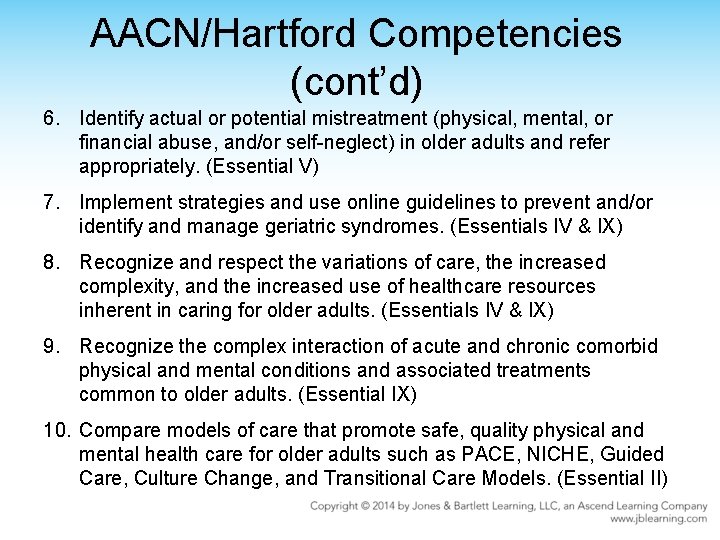 AACN/Hartford Competencies (cont'd)

6. Identify actual or potential mistreatment (physical, mental, or financial abuse, and/or self-neglect) in older adults and refer appropriately. (Essential V)

7. Implement strategies and use online guidelines to prevent and/or identify and manage geriatric syndromes. (Essentials IV & IX)

8. Recognize and respect the variations of care, the increased complexity, and the increased use of healthcare resources inherent in caring for older adults. (Essentials IV & IX)

9. Recognize the complex interaction of acute and chronic comorbid physical and mental conditions and associated treatments common to older adults. (Essential IX)

10. Compare models of care that promote safe, quality physical and mental health care for older adults such as PACE, NICHE, Guided Care, Culture Change, and Transitional Care Models. (Essential II)

Copyright © 2014 by Jones & Bartlett Learning, LLC, an Ascend Learning Company
www.jblearning.com